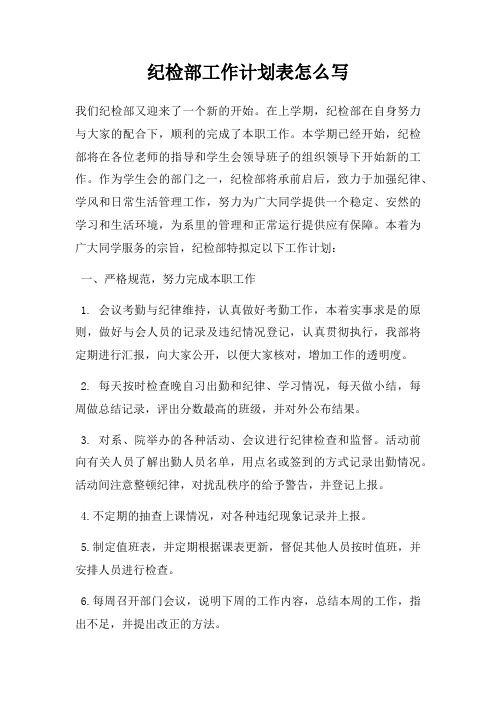 纪检部工作计划表怎么写

我们纪检部又迎来了一个新的开始。在上学期，纪检部在自身努力与大家的配合下，顺利的完成了本职工作。本学期已经开始，纪检部将在各位老师的指导和学生会领导班子的组织领导下开始新的工作。作为学生会的部门之一，纪检部将承前启后，致力于加强纪律、学风和日常生活管理工作，努力为广大同学提供一个稳定、安然的学习和生活环境，为系里的管理和正常运行提供应有保障。本着为广大同学服务的宗旨，纪检部特拟定以下工作计划：

一、严格规范，努力完成本职工作

1. 会议考勤与纪律维持，认真做好考勤工作，本着实事求是的原则，做好与会人员的记录及违纪情况登记，认真贯彻执行，我部将定期进行汇报，向大家公开，以便大家核对，增加工作的透明度。

2. 每天按时检查晚自习出勤和纪律、学习情况，每天做小结，每周做总结记录，评出分数最高的班级，并对外公布结果。

3. 对系、院举办的各种活动、会议进行纪律检查和监督。活动前向有关人员了解出勤人员名单，用点名或签到的方式记录出勤情况。活动间注意整顿纪律，对扰乱秩序的给予警告，并登记上报。

4. 不定期的抽查上课情况，对各种违纪现象记录并上报。

5. 制定值班表，并定期根据课表更新，督促其他人员按时值班，并安排人员进行检查。

6. 每周召开部门会议，说明下周的工作内容，总结本周的工作，指出不足，并提出改正的方法。